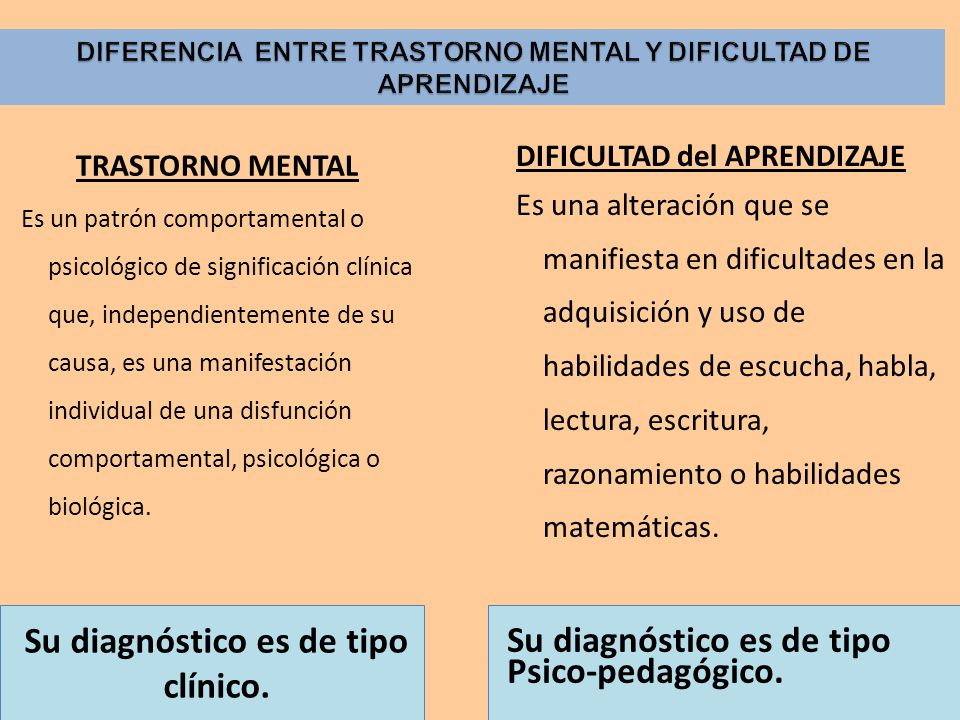 DIFERENCIA ENTRE TRASTORNO MENTAL Y DIFICULTAD DE APRENDIZAJE

TRASTORNO MENTAL

Es un patrón comportamental o psicológico de significación clínica que, independientemente de su causa, es una manifestación individual de una disfunción comportamental, psicológica o biológica.

Su diagnóstico es de tipo clínico.

DIFICULTAD del APRENDIZAJE

Es una alteración que se manifiesta en dificultades en la adquisición y uso de habilidades de escucha, habla, lectura, escritura, razonamiento o habilidades matemáticas.

Su diagnóstico es de tipo Psico-pedagógico.